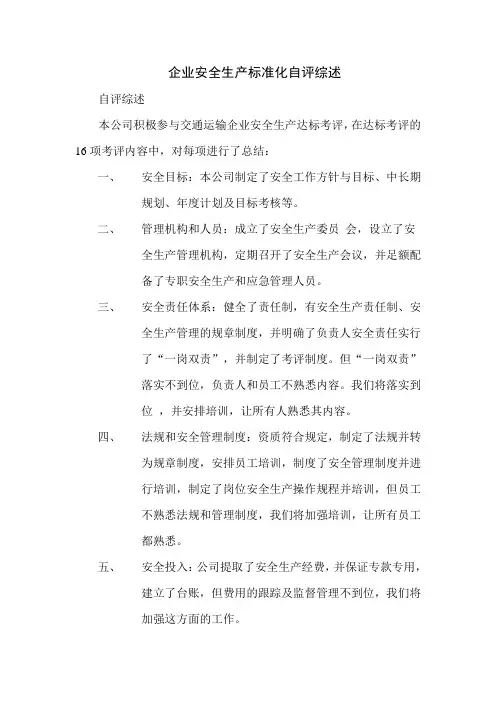 企业安全生产标准化自评综述

自评综述

本公司积极参与交通运输企业安全生产达标考评，在达标考评的16项考评内容中，对每项进行了总结：

一、　安全目标：本公司制定了安全工作方针与目标、中长期规划、年度计划及目标考核等。

二、　管理机构和人员：成立了安全生产委员 会，设立了安全生产管理机构，定期召开了安全生产会议，并足额配备了专职安全生产和应急管理人员。

三、　安全责任体系：健全了责任制，有安全生产责任制、安全生产管理的规章制度，并明确了负责人安全责任实行了“一岗双责”，并制定了考评制度。但“一岗双责”落实不到位，负责人和员工不熟悉内容。我们将落实到位 ，并安排培训，让所有人熟悉其内容。

四、　法规和安全管理制度：资质符合规定，制定了法规并转为规章制度，安排员工培训，制度了安全管理制度并进行培训，制定了岗位安全生产操作规程并培训，但员工不熟悉法规和管理制度，我们将加强培训，让所有员工都熟悉。

五、　安全投入：公司提取了安全生产经费，并保证专款专用，建立了台账，但费用的跟踪及监督管理不到位，我们将加强这方面的工作。